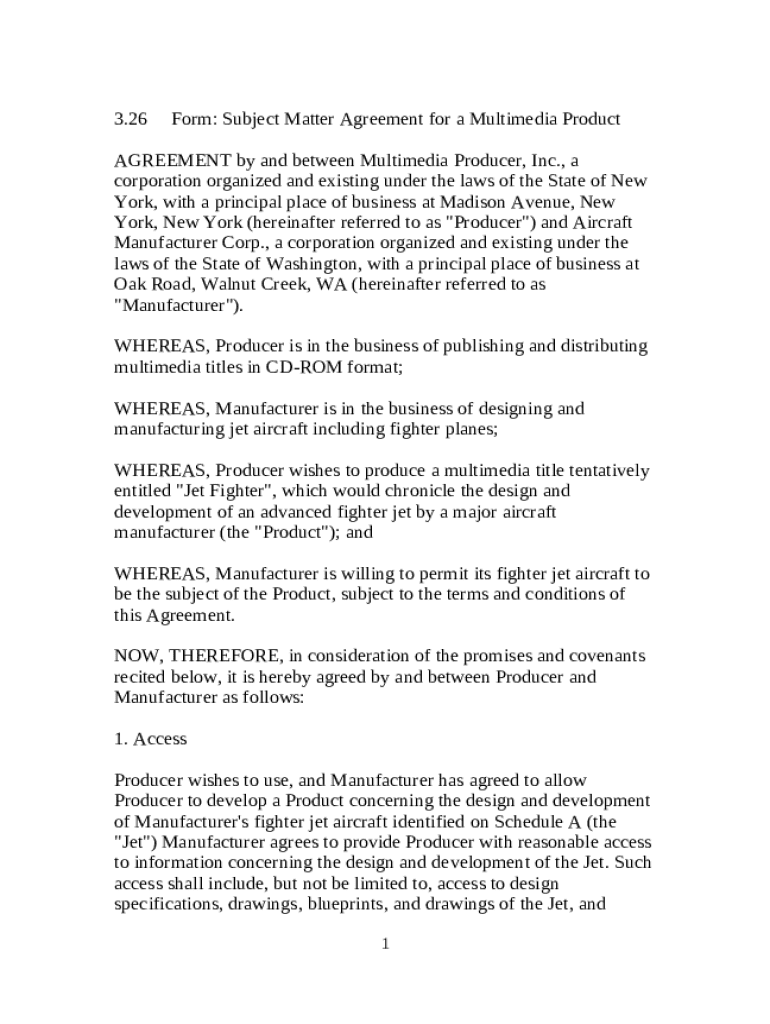 3.26 Form: Subject Matter Agreement for a Multimedia Product

AGREEMENT by and between Multimedia Producer, Inc., a corporation organized and existing under the laws of the State of New York, with a principal place of business at Madison Avenue, New York, New York (hereinafter referred to as "Producer") and Aircraft Manufacturer Corp., a corporation organized and existing under the laws of the State of Washington, with a principal place of business at Oak Road, Walnut Creek, WA (hereinafter referred to as "Manufacturer").

WHEREAS, Producer is in the business of publishing and distributing multimedia titles in CD-ROM format;

WHEREAS, Manufacturer is in the business of designing and manufacturing jet aircraft including fighter planes;

WHEREAS, Producer wishes to produce a multimedia title tentatively entitled "Jet Fighter", which would chronicle the design and development of an advanced fighter jet by a major aircraft manufacturer (the "Product"); and

WHEREAS, Manufacturer is willing to permit its fighter jet aircraft to be the subject of the Product, subject to the terms and conditions of this Agreement.

NOW, THEREFORE, in consideration of the promises and covenants recited below, it is hereby agreed by and between Producer and Manufacturer as follows:

1. Access

Producer wishes to use, and Manufacturer has agreed to allow Producer to develop a Product concerning the design and development of Manufacturer's fighter jet aircraft identified on Schedule A (the "Jet") Manufacturer agrees to provide Producer with reasonable access to information concerning the design and development of the Jet. Such access shall include, but not be limited to, access to design specifications, drawings, blueprints, and drawings of the Jet, and

1